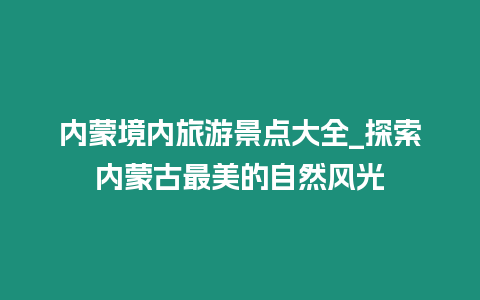 内蒙境内旅游景点大全_探索内蒙古最美的自然风光